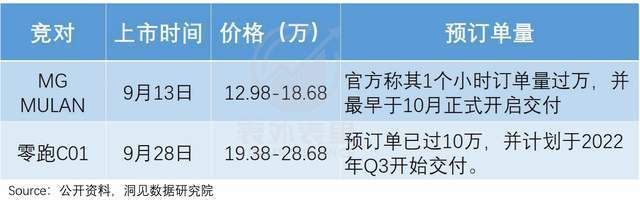 | 竞对 | 上市时间 | 价格（万） | 预订单量 |
|---|---|---|---|
| MG MULAN | 9月13日 | 12.98-18.68 | 官方称其1个小时订单量过万，并最早于10月正式开启交付 |
| 零跑C01 | 9月28日 | 19.38-28.68 | 预订单已过10万，并计划于2022年Q3开始交付。 |

Source：公开资料，洞见数据研究院